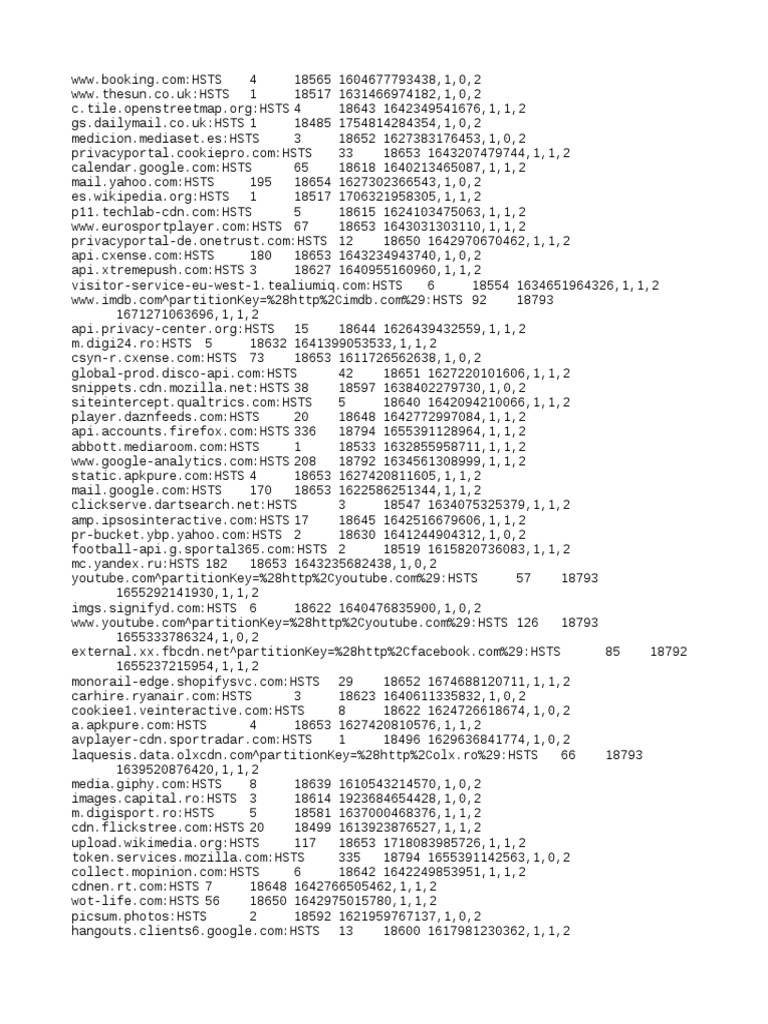 www.booking.com:HSTS 4 18565 1604677793438,1,0,2
www.thesun.co.uk:HSTS 1 18517 1631466974182,1,0,2
c.tile.openstreetmap.org:HSTS 4 18643 1642349541676,1,1,2
gs.dailymail.co.uk:HSTS 1 18485 1754814284354,1,0,2
medicion.mediaset.es:HSTS 3 18652 1627383176453,1,0,2
privacyportal.cookiepro.com:HSTS 33 18653 1643207479744,1,1,2
calendar.google.com:HSTS 65 18618 1640213465087,1,1,2
mail.yahoo.com:HSTS 195 18654 1627302366543,1,0,2
es.wikipedia.org:HSTS 1 18517 1706321958305,1,1,2
p11.techlab-cdn.com:HSTS 5 18615 1624103475063,1,1,2
www.eurosportplayer.com:HSTS 67 18653 1643031303110,1,1,2
privacyportal-de.onetrust.com:HSTS 12 18650 1642970670462,1,1,2
api.cxense.com:HSTS 180 18653 1643234943740,1,0,2
api.xtremepush.com:HSTS 3 18627 1640955160960,1,1,2
visitor-service-eu-west-1.tealiumiq.com:HSTS 6 18554 1634651964326,1,1,2
www.imdb.com^partitionKey=%28http%2Cimdb.com%29:HSTS 92 18793 1671271063696,1,1,2
api.privacy-center.org:HSTS 15 18644 1626439432559,1,1,2
m.digi24.ro:HSTS 5 18632 1641399053533,1,1,2
csyn-r.cxense.com:HSTS 73 18653 1611726562638,1,0,2
global-prod.disco-api.com:HSTS 42 18651 1627220101606,1,1,2
snippets.cdn.mozilla.net:HSTS 38 18597 1638402279730,1,0,2
siteintercept.qualtrics.com:HSTS 5 18640 1642094210066,1,1,2
player.daznfeeds.com:HSTS 20 18648 1642772997084,1,1,2
api.accounts.firefox.com:HSTS 336 18794 1655391128964,1,1,2
abbott.mediaroom.com:HSTS 1 18533 1632855958711,1,1,2
www.google-analytics.com:HSTS 208 18792 1634561308999,1,1,2
static.apkpure.com:HSTS 4 18653 1627420811605,1,1,2
mail.google.com:HSTS 170 18653 1622586251344,1,1,2
clickserve.dartsearch.net:HSTS 3 18547 1634075325379,1,1,2
amp.ipsosinteractive.com:HSTS 17 18645 1642516679606,1,1,2
pr-bucket.ybp.yahoo.com:HSTS 2 18630 1641244904312,1,0,2
football-api.g.sportal365.com:HSTS 2 18519 1615820736083,1,1,2
mc.yandex.ru:HSTS 182 18653 1643235682438,1,0,2
youtube.com^partitionKey=%28http%2Cyoutube.com%29:HSTS 57 18793 1655292141930,1,1,2
imgs.signifyd.com:HSTS 6 18622 1640476835900,1,0,2
www.youtube.com^partitionKey=%28http%2Cyoutube.com%29:HSTS 126 18793 1655333786324,1,0,2
external.xx.fbcdn.net^partitionKey=%28http%2Cfacebook.com%29:HSTS 85 18792 1655237215954,1,1,2
monorail-edge.shopifysvc.com:HSTS 29 18652 1674688120711,1,1,2
carhire.ryanair.com:HSTS 3 18623 1640611335832,1,0,2
cookiee1.veinteractive.com:HSTS 8 18622 1624726618674,1,0,2
a.apkpure.com:HSTS 4 18653 1627420810576,1,1,2
avplayer-cdn.sportradar.com:HSTS 1 18496 1629636841774,1,0,2
laquesis.data.olxcdn.com^partitionKey=%28http%2Colx.ro%29:HSTS 66 18793 1639520876420,1,1,2
media.giphy.com:HSTS 8 18639 1610543214570,1,0,2
images.capital.ro:HSTS 3 18614 1923684654428,1,0,2
m.digisport.ro:HSTS 5 18581 1637000468376,1,1,2
cdn.flickstree.com:HSTS 20 18499 1613923876527,1,1,2
upload.wikimedia.org:HSTS 117 18653 1718083985726,1,1,2
token.services.mozilla.com:HSTS 335 18794 1655391142563,1,0,2
collect.mopinion.com:HSTS 6 18642 1642249853951,1,1,2
cdnen.rt.com:HSTS 7 18648 1642766505462,1,1,2
wot-life.com:HSTS 56 18650 1642975015780,1,1,2
picsum.photos:HSTS 2 18592 1621959767137,1,0,2
hangouts.clients6.google.com:HSTS 13 18600 1617981230362,1,1,2